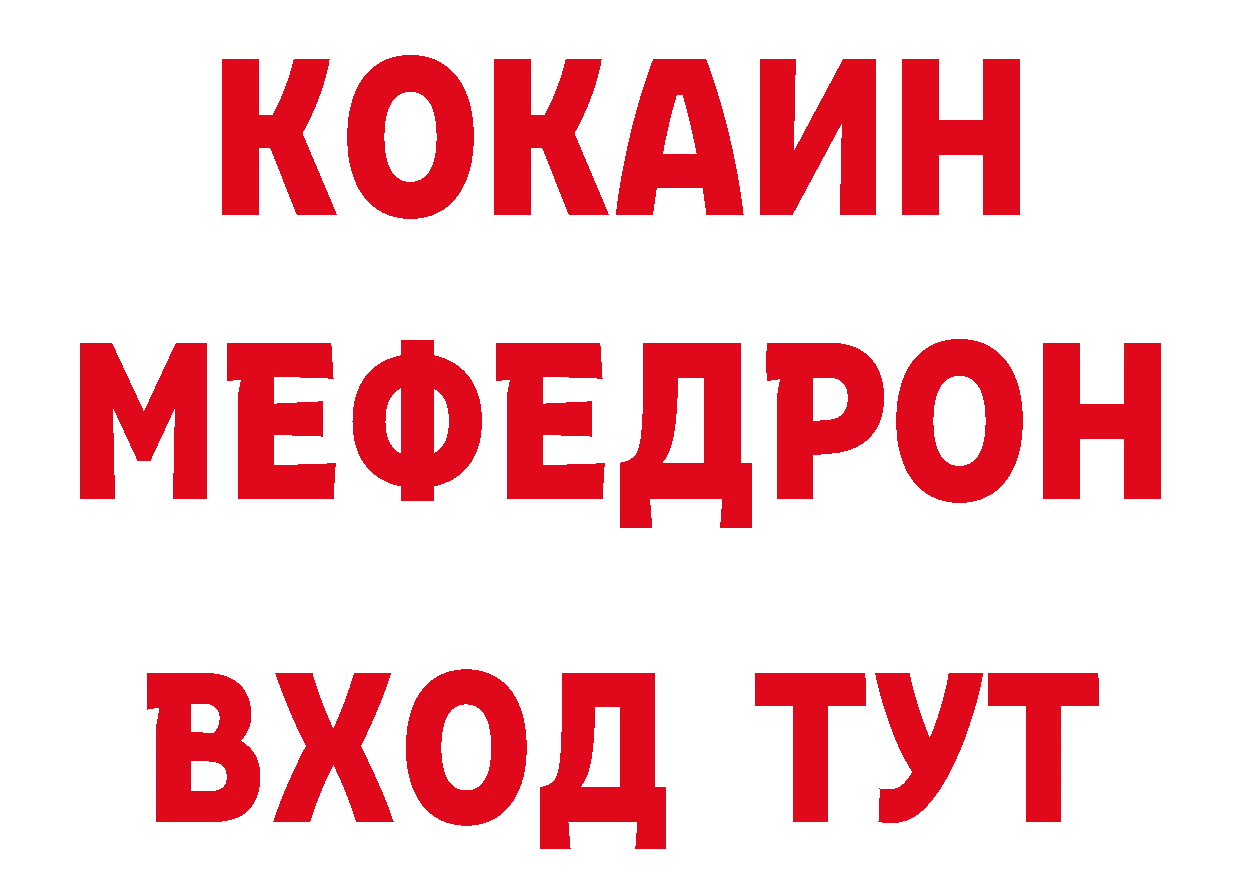 КОКАИН
МЕФЕДРОН
ВХОД ТУТ